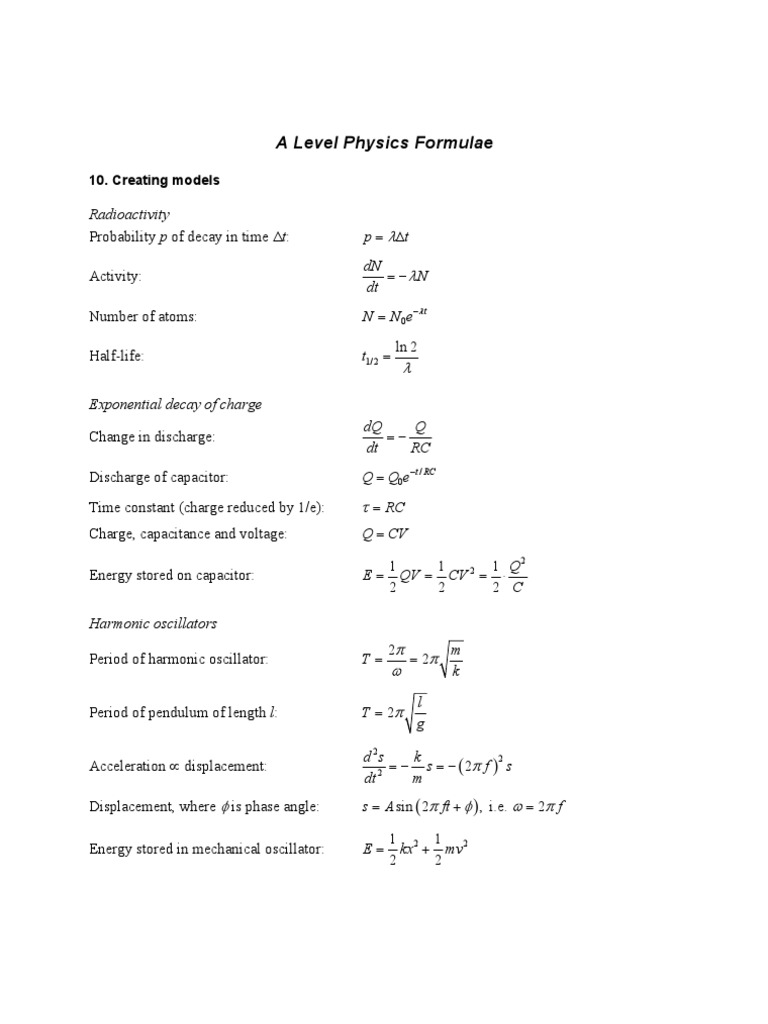 A Level Physics Formulae

10. Creating models

Radioactivity

Probability $p$ of decay in time $\Delta t$: $p = \lambda \Delta t$

Activity: $\frac{dN}{dt} = -\lambda N$

Number of atoms: $N = N_0 e^{-\lambda t}$

Half-life: $t_{1/2} = \frac{\ln 2}{\lambda}$

Exponential decay of charge

Change in discharge: $\frac{dQ}{dt} = -\frac{Q}{RC}$

Discharge of capacitor: $Q = Q_0 e^{-t/RC}$

Time constant (charge reduced by 1/e): $\tau = RC$

Charge, capacitance and voltage: $Q = CV$

Energy stored on capacitor: $E = \frac{1}{2}QV = \frac{1}{2}CV^2 = \frac{1}{2}\frac{Q^2}{C}$

Harmonic oscillators

Period of harmonic oscillator: $T = \frac{2\pi}{\omega} = 2\pi\sqrt{\frac{m}{k}}$

Period of pendulum of length $l$: $T = 2\pi\sqrt{\frac{l}{g}}$

Acceleration $\propto$ displacement: $\frac{d^2s}{dt^2} = -\frac{k}{m}s = -(2\pi f)^2 s$

Displacement, where $\phi$ is phase angle: $s = A\sin(2\pi ft + \phi)$, i.e. $\omega = 2\pi f$

Energy stored in mechanical oscillator: $E = \frac{1}{2}kx^2 + \frac{1}{2}mv^2$